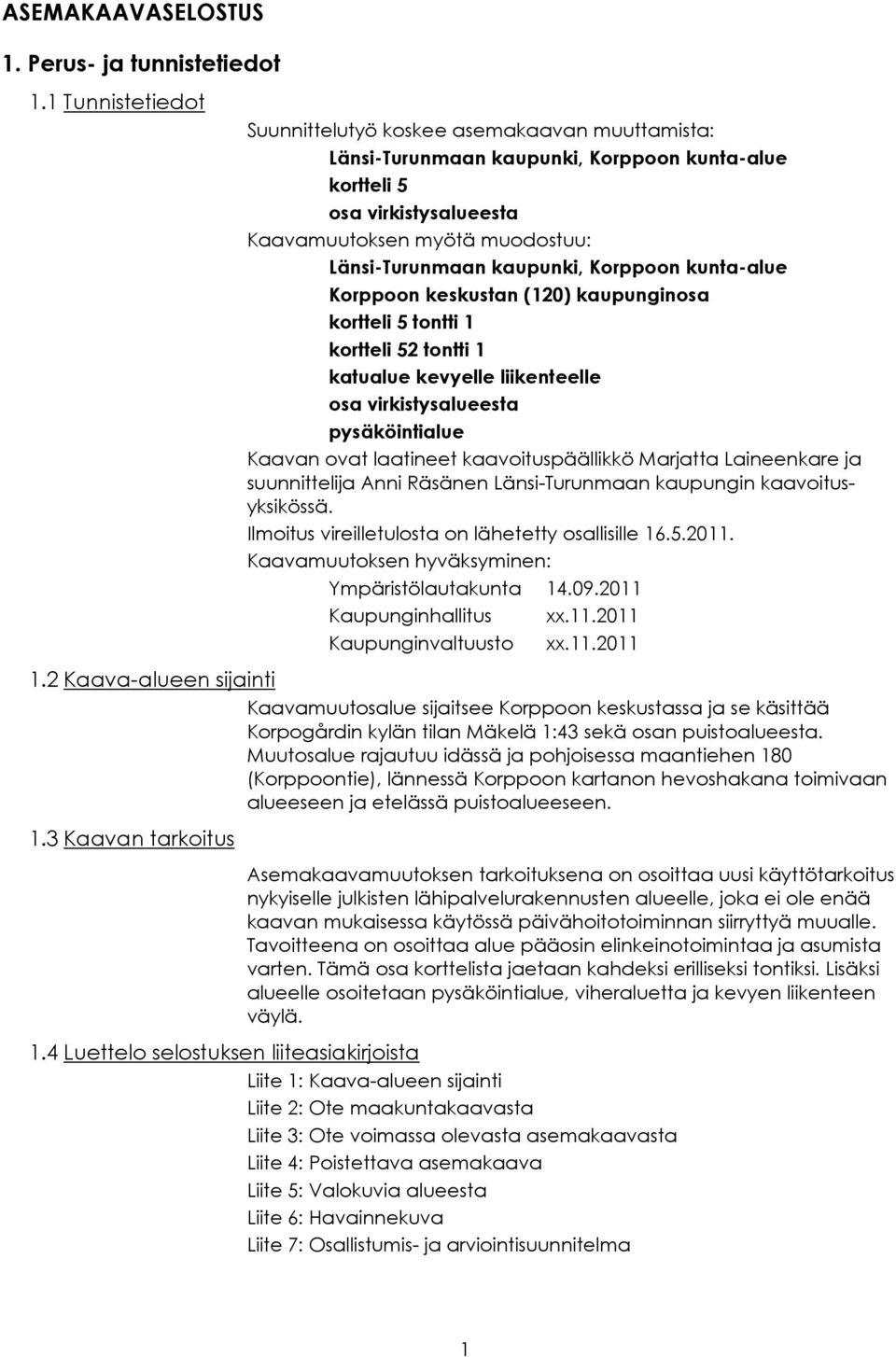 ASEMAKAAVASELOSTUS

1. Perus- ja tunnistetiedot

1.1 Tunnistetiedot

Suunnittelutyö koskee asemakaavan muuttamista:
Länsi-Turunmaan kaupunki, Korppoon kunta-alue
kortteli 5
osa virkistysalueesta
Kaavamuutoksen myötä muodostuu:
Länsi-Turunmaan kaupunki, Korppoon kunta-alue
Korppoon keskustan (120) kaupunginosa
kortteli 5 tontti 1
kortteli 52 tontti 1
katualue kevyelle liikenteelle
osa virkistysalueesta
pysäköintialue
Kaavan ovat laatineet kaavoituspäällikkö Marjatta Laineenkare ja suunnittelija Anni Räsänen Länsi-Turunmaan kaupungin kaavoitusyksikössä.
Ilmoitus vireilletulosta on lähetetty osallisille 16.5.2011.
Kaavamuutoksen hyväksyminen:
Ympäristölautakunta 14.09.2011
Kaupunginhallitus xx.11.2011
Kaupunginvaltuusto xx.11.2011

1.2 Kaava-alueen sijainti

Kaavamuutosalue sijaitsee Korppoon keskustassa ja se käsittää Korpogårdin kylän tilan Mäkelä 1:43 sekä osan puistoalueesta. Muutosalue rajautuu idässä ja pohjoisessa maantiehen 180 (Korppoontie), lännessä Korppoon kartanon hevoshakana toimivaan alueeseen ja etelässä puistoalueeseen.

1.3 Kaavan tarkoitus

Asemakaavamuutoksen tarkoituksena on osoittaa uusi käyttötarkoitus nykyiselle julkisten lähipalvelurakennusten alueelle, joka ei ole enää kaavan mukaisessa käytössä päivähoitotoiminnan siirryttyä muualle. Tavoitteena on osoittaa alue pääosin elinkeinotoimintaa ja asumista varten. Tämä osa korttelista jaetaan kahdeksi erilliseksi tontiksi. Lisäksi alueelle osoitetaan pysäköintialue, viheraluetta ja kevyen liikenteen väylä.

1.4 Luettelo selostuksen liiteasiakirjoista

Liite 1: Kaava-alueen sijainti
Liite 2: Ote maakuntakaavasta
Liite 3: Ote voimassa olevasta asemakaavasta
Liite 4: Poistettava asemakaava
Liite 5: Valokuvia alueesta
Liite 6: Havainnekuva
Liite 7: Osallistumis- ja arviointisuunnitelma

1